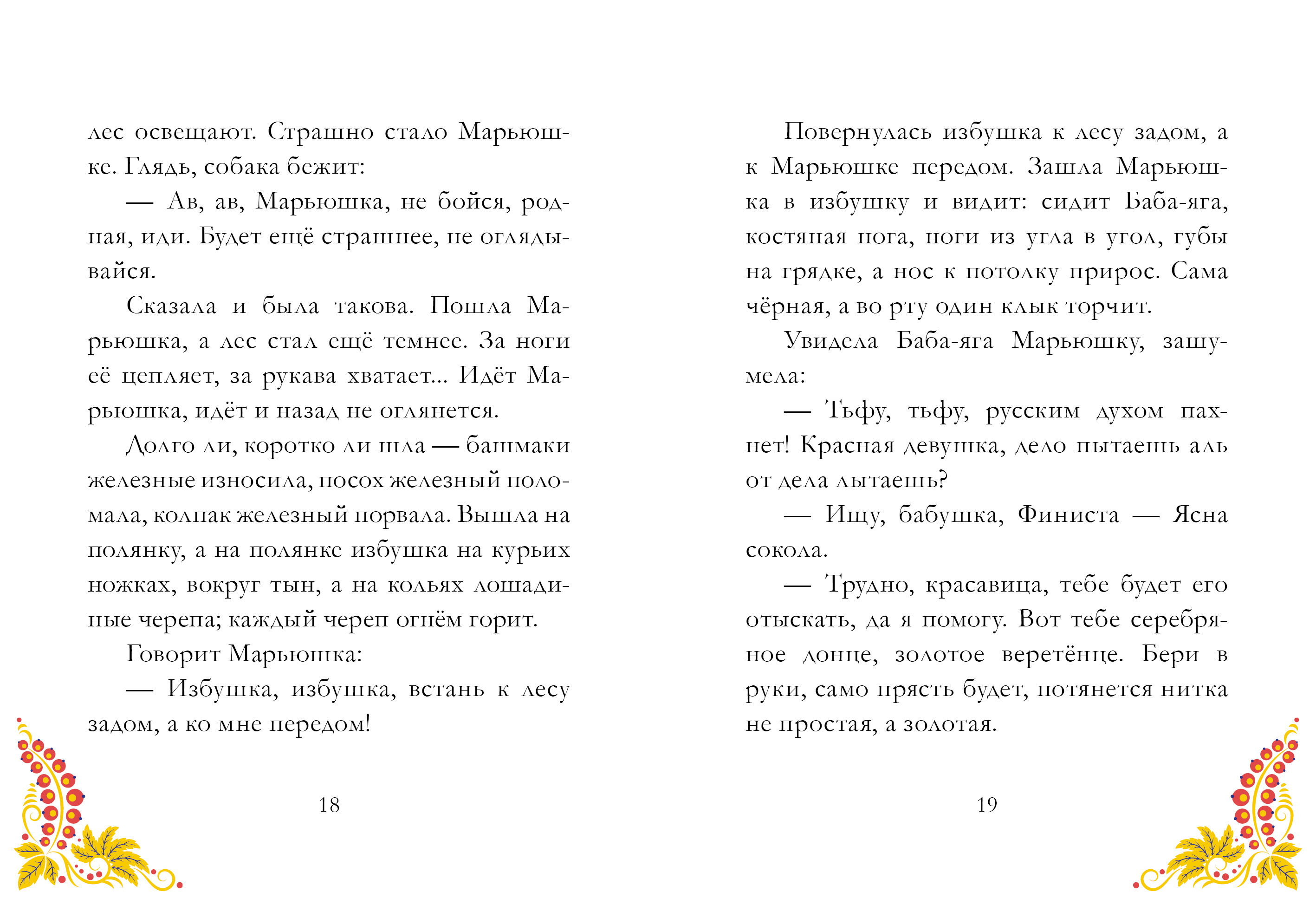 лес освещают. Страшно стало Марьюшке. Глядь, собака бежит:

— Ав, ав, Марьюшка, не бойся, родная, иди. Будет ещё страшнее, не оглядывайся.

Сказала и была такова. Пошла Марьюшка, а лес стал ещё темнее. За ноги её цепляет, за рукава хватает... Идёт Марьюшка, идёт и назад не оглянется.

Долго ли, коротко ли шла — башмаки железные износила, посох железный поломала, колпак железный порвала. Вышла на полянку, а на полянке избушка на курьих ножках, вокруг тын, а на кольях лошадиные черепа; каждый череп огнём горит.

Говорит Марьюшка:

— Избушка, избушка, встань к лесу задом, а ко мне передом!

18

Повернулась избушка к лесу задом, а к Марьюшке передом. Зашла Марьюшка в избушку и видит: сидит Баба-яга, костяная нога, ноги из угла в угол, губы на грядке, а нос к потолку прирос. Сама чёрная, а во рту один клык торчит.

Увидела Баба-яга Марьюшку, зашумела:

— Тьфу, тьфу, русским духом пахнет! Красная девушка, дело пытаешь аль от дела лытаешь?

— Ищу, бабушка, Финиста — Ясна сокола.

— Трудно, красавица, тебе будет его отыскать, да я помогу. Вот тебе серебряное донце, золотое веретёнце. Бери в руки, само прясть будет, потянется нитка не простая, а золотая.

19